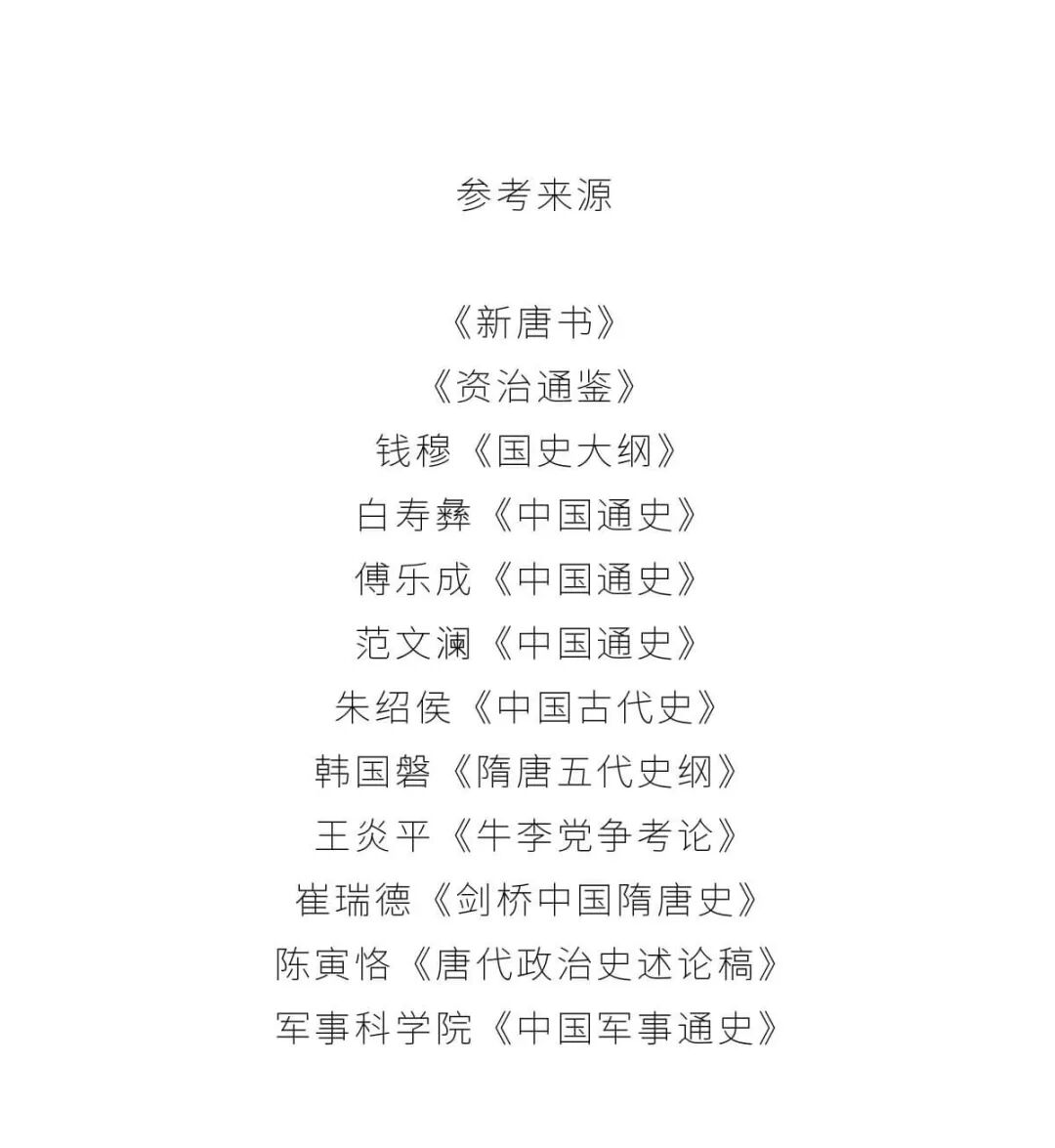 参考来源

《新唐书》
《资治通鉴》
钱穆《国史大纲》
白寿彝《中国通史》
傅乐成《中国通史》
范文澜《中国通史》
朱绍侯《中国古代史》
韩国磐《隋唐五代史纲》
王炎平《牛李党争考论》
崔瑞德《剑桥中国隋唐史》
陈寅恪《唐代政治史述论稿》
军事科学院《中国军事通史》